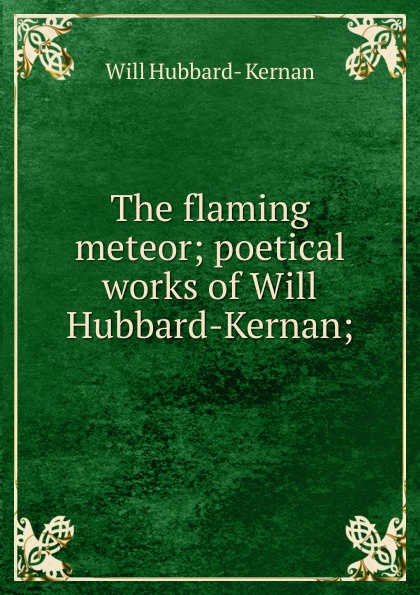 Will Hubbard- Kernan

The flaming meteor; poetical works of Will Hubbard-Kernan;